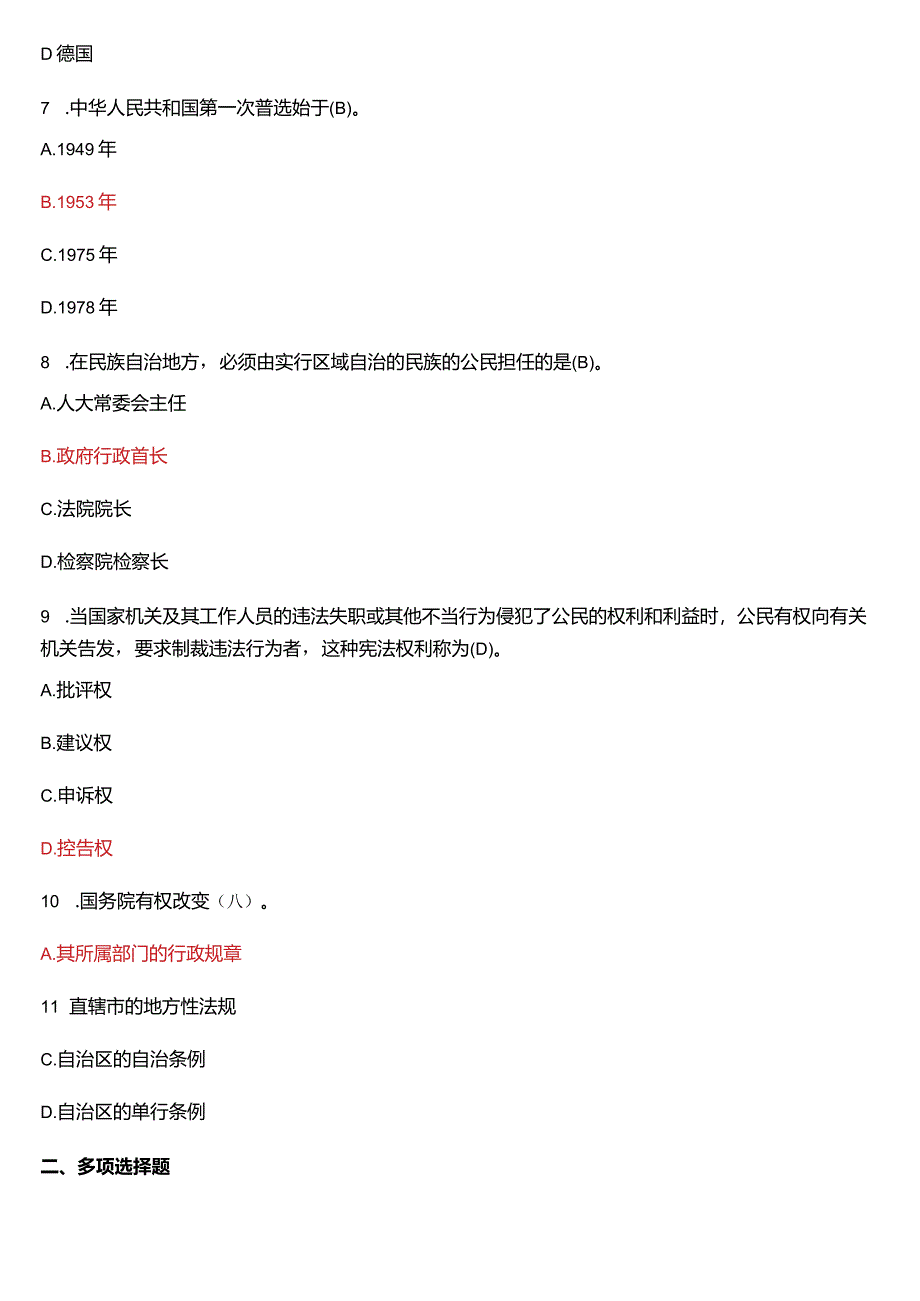 D 德国

7 .中华人民共和国第一次普选始于(B)。

A.1949 年

B.1953 年

C.1975 年

D.1978 年

8 .在民族自治地方，必须由实行区域自治的民族的公民担任的是(B)。

A.人大常委会主任

B.政府行政首长

C.法院院长

D.检察院检察长

9 .当国家机关及其工作人员的违法失职或其他不当行为侵犯了公民的权利和利益时，公民有权向有关机关告发，要求制裁违法行为者，这种宪法权利称为(D)。

A.批评权

B.建议权

C.申诉权

D.控告权

10 .国务院有权改变（八）。

A.其所属部门的行政规章

11 直辖市的地方性法规

C.自治区的自治条例

D.自治区的单行条例

二、多项选择题